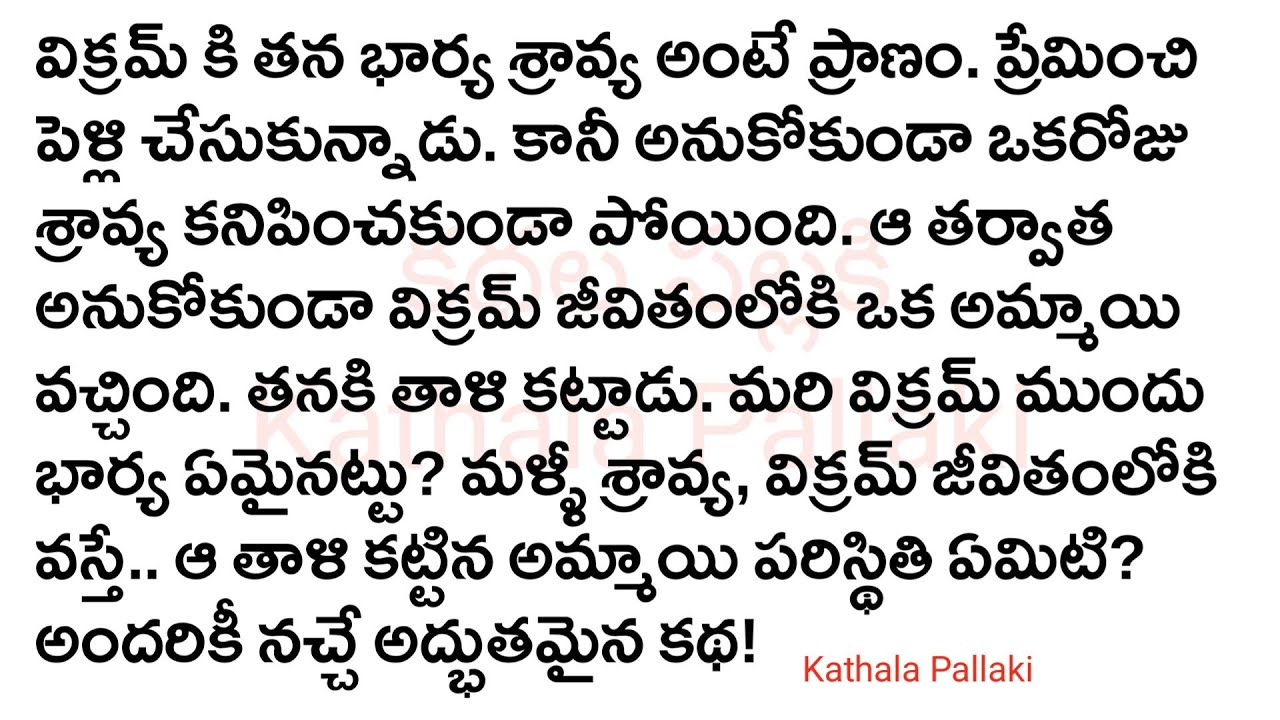 విక్రమ్ కి తన భార్య శ్రావ్య అంటే ప్రాణం. ప్రేమించి పెళ్లి చేసుకున్నాడు. కానీ అనుకోకుండా ఒకరోజు శ్రావ్య కనిపించకుండా పోయింది. ఆ తర్వాత అనుకోకుండా విక్రమ్ జీవితంలోకి ఒక అమ్మాయి వచ్చింది. తనకి తాళి కట్టాడు. మరి విక్రమ్ ముందు భార్య ఏమైనట్టు? మళ్ళీ శ్రావ్య, విక్రమ్ జీవితంలోకి వస్తే.. ఆ తాళి కట్టిన అమ్మాయి పరిస్థితి ఏమిటి? అందరికీ నచ్చే అద్భుతమైన కథ!

కథల పల్లకి

Kathala Pallaki

Kathala Pallaki